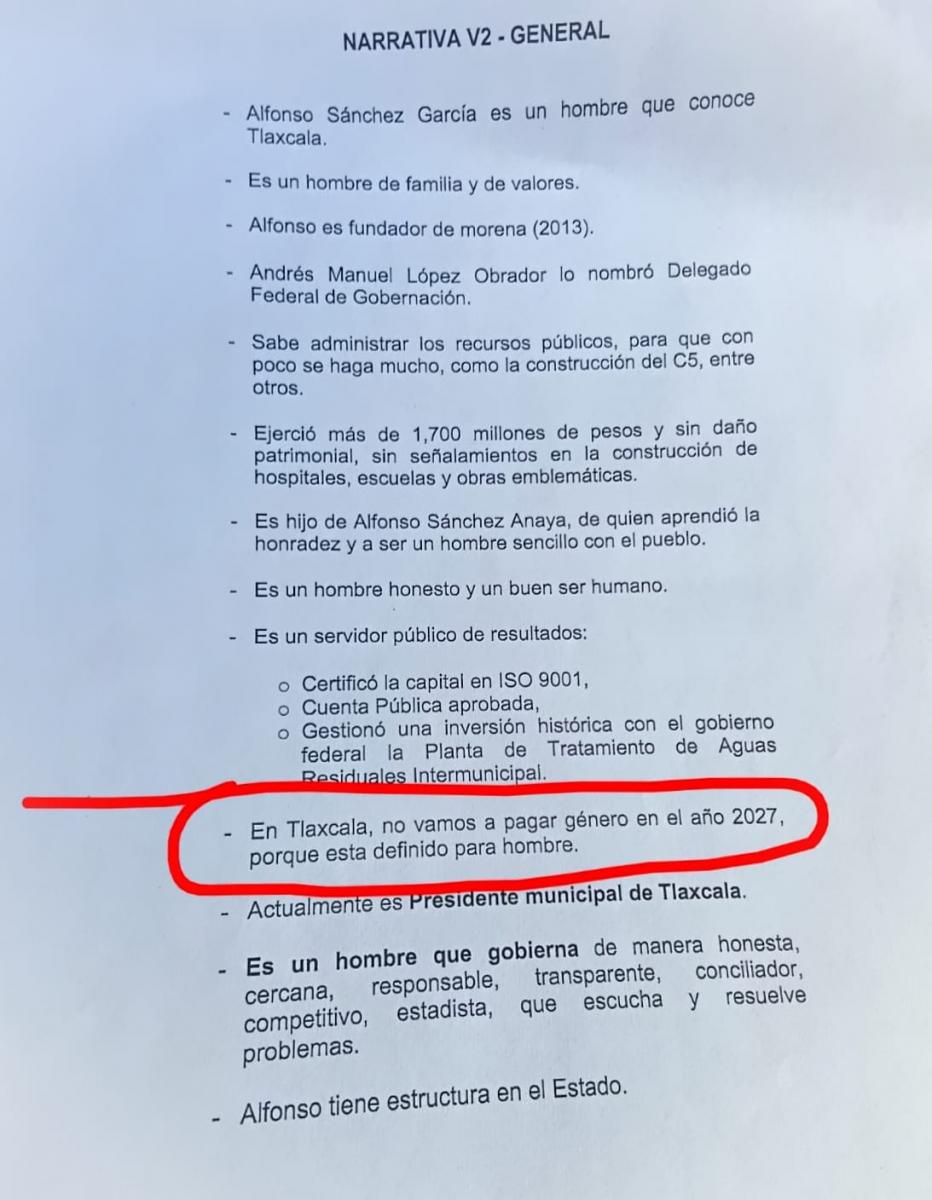 NARRATIVA V2 - GENERAL

- Alfonso Sánchez García es un hombre que conoce Tlaxcala.

- Es un hombre de familia y de valores.

- Alfonso es fundador de morena (2013).

- Andrés Manuel López Obrador lo nombró Delegado Federal de Gobernación.

- Sabe administrar los recursos públicos, para que con poco se haga mucho, como la construcción del C5, entre otros.

- Ejerció más de 1,700 millones de pesos y sin daño patrimonial, sin señalamientos en la construcción de hospitales, escuelas y obras emblemáticas.

- Es hijo de Alfonso Sánchez Anaya, de quien aprendió la honradez y a ser un hombre sencillo con el pueblo.

- Es un hombre honesto y un buen ser humano.

- Es un servidor público de resultados:

o Certificó la capital en ISO 9001,
o Cuenta Pública aprobada,
o Gestionó una inversión histórica con el gobierno federal la Planta de Tratamiento de Aguas Residuales Intermunicipal.

- En Tlaxcala, no vamos a pagar género en el año 2027, porque esta definido para hombre.

- Actualmente es Presidente municipal de Tlaxcala.

- Es un hombre que gobierna de manera honesta, cercana, responsable, transparente, conciliador, competitivo, estadista, que escucha y resuelve problemas.

- Alfonso tiene estructura en el Estado.